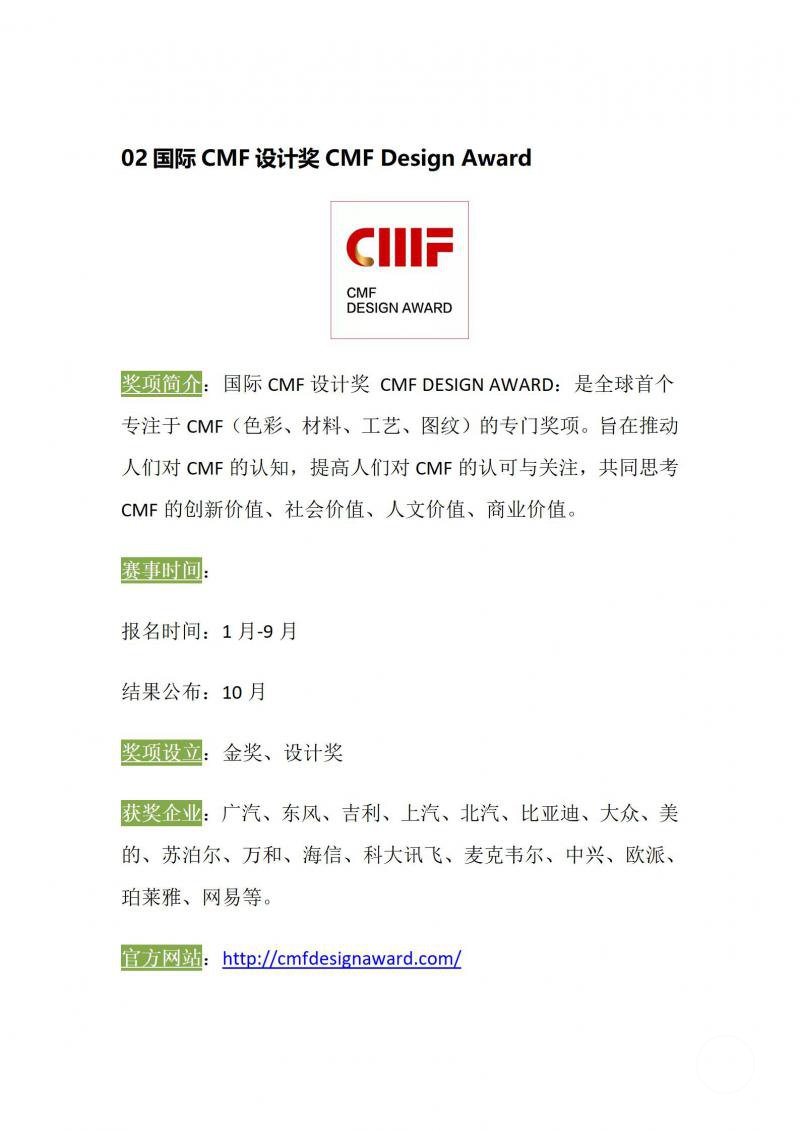 02 国际 CMF 设计奖 CMF Design Award

CMF

CMF
DESIGN AWARD

奖项简介：国际 CMF 设计奖 CMF DESIGN AWARD：是全球首个专注于 CMF（色彩、材料、工艺、图纹）的专门奖项。旨在推动人们对 CMF 的认知，提高人们对 CMF 的认可与关注，共同思考 CMF 的创新价值、社会价值、人文价值、商业价值。

赛事时间：

报名时间：1 月-9 月

结果公布：10 月

奖项设立：金奖、设计奖

获奖企业：广汽、东风、吉利、上汽、北汽、比亚迪、大众、美的、苏泊尔、万和、海信、科大讯飞、麦克韦尔、中兴、欧派、珀莱雅、网易等。

官方网站：http://cmfdesignaward.com/